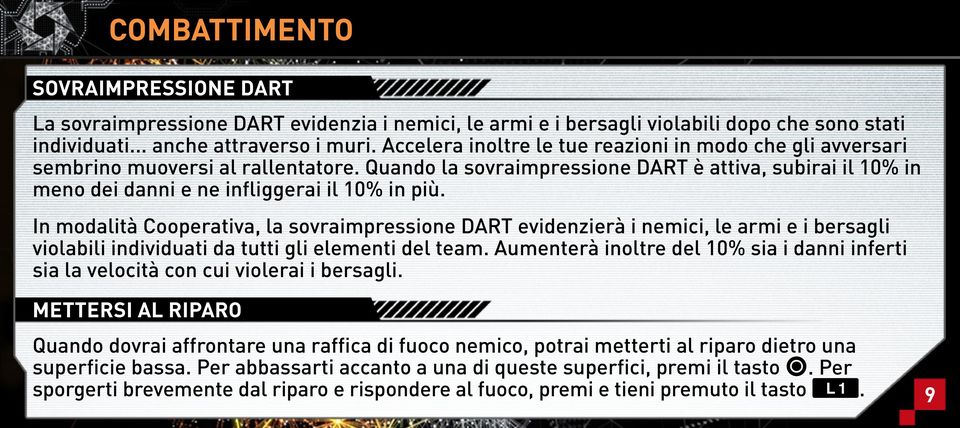 COMBATTIMENTO

SOVRAIMPRESSIONE DART

La sovraimpressione DART evidenzia i nemici, le armi e i bersagli violabili dopo che sono stati individuati... anche attraverso i muri. Accelera inoltre le tue reazioni in modo che gli avversari sembrino muoversi al rallentatore. Quando la sovraimpressione DART è attiva, subirai il 10% in meno dei danni e ne infliggerai il 10% in più.

In modalità Cooperativa, la sovraimpressione DART evidenzierà i nemici, le armi e i bersagli violabili individuati da tutti gli elementi del team. Aumenterà inoltre del 10% sia i danni inferti sia la velocità con cui violerai i bersagli.

METTERSI AL RIPARO

Quando dovrai affrontare una raffica di fuoco nemico, potrai metterti al riparo dietro una superficie bassa. Per abbassarti accanto a una di queste superfici, premi il tasto ◉. Per sporgerti brevemente dal riparo e rispondere al fuoco, premi e tieni premuto il tasto L1.

9